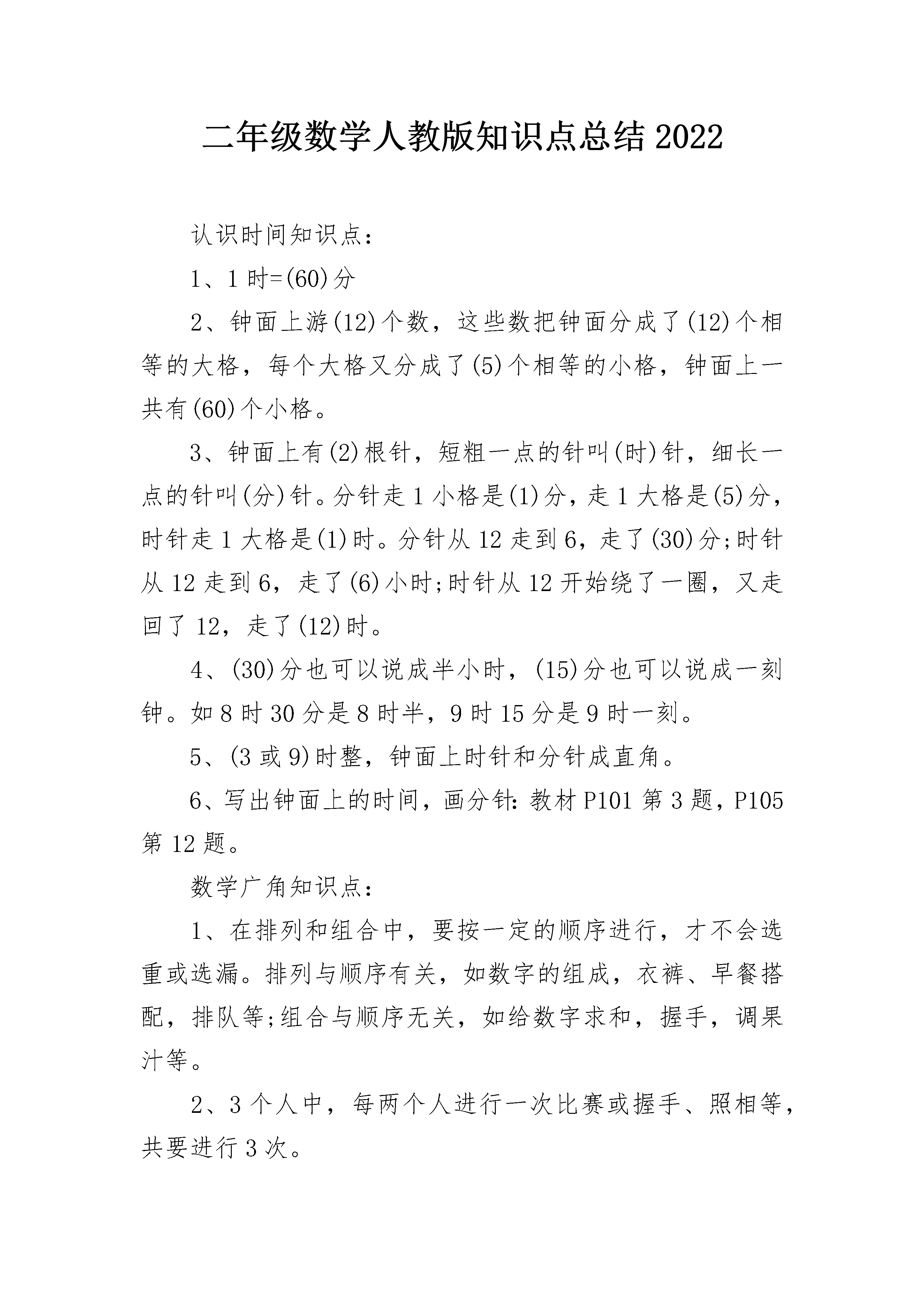 二年级数学人教版知识点总结2022

认识时间知识点：

1、1时=(60)分

2、钟面上游(12)个数，这些数把钟面分成了(12)个相等的大格，每个大格又分成了(5)个相等的小格，钟面上一共有(60)个小格。

3、钟面上有(2)根针，短粗一点的针叫(时)针，细长一点的针叫(分)针。分针走1小格是(1)分，走1大格是(5)分，时针走1大格是(1)时。分针从12走到6，走了(30)分;时针从12走到6，走了(6)小时;时针从12开始绕了一圈，又走回了12，走了(12)时。

4、(30)分也可以说成半小时，(15)分也可以说成一刻钟。如8时30分是8时半，9时15分是9时一刻。

5、(3或9)时整，钟面上时针和分针成直角。

6、写出钟面上的时间，画分针：教材P101第3题，P105第12题。

数学广角知识点：

1、在排列和组合中，要按一定的顺序进行，才不会选重或选漏。排列与顺序有关，如数字的组成，衣裤、早餐搭配，排队等;组合与顺序无关，如给数字求和，握手，调果汁等。

2、3个人中，每两个人进行一次比赛或握手、照相等，共要进行3次。